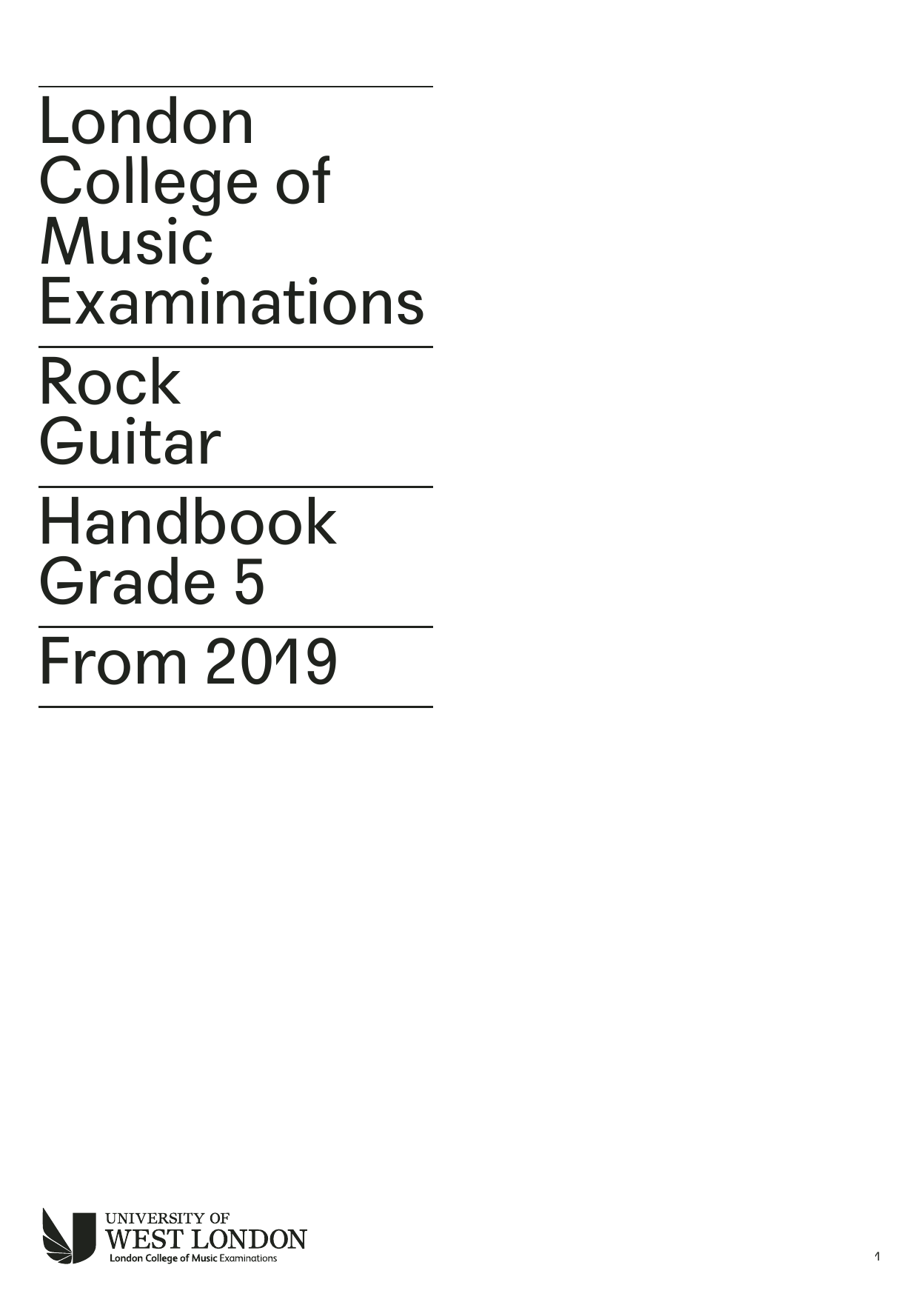 London
College of
Music
Examinations

Rock
Guitar

Handbook
Grade 5

From 2019

UNIVERSITY OF
WEST LONDON
London College of Music Examinations

1